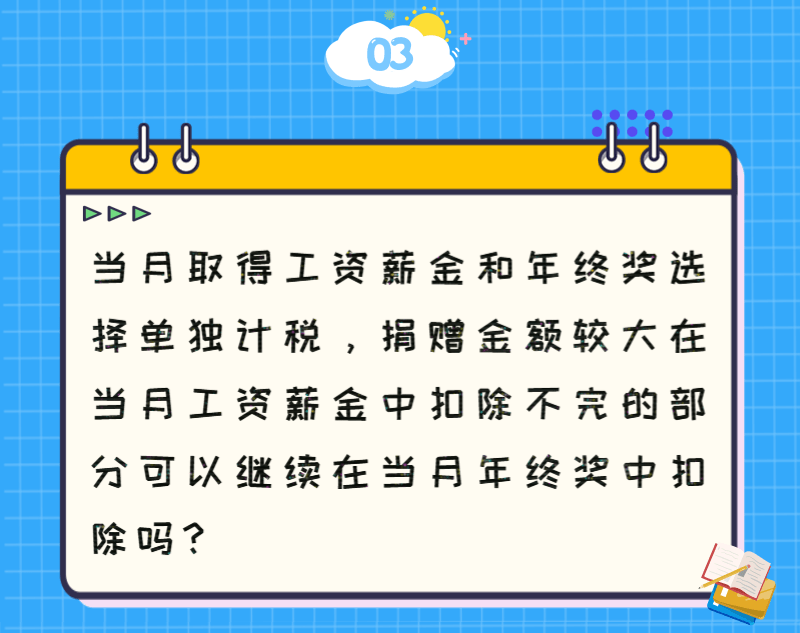 03

当月取得工资薪金和年终奖选择单独计税，捐赠金额较大在当月工资薪金中扣除不完的部分可以继续在当月年终奖中扣除吗？